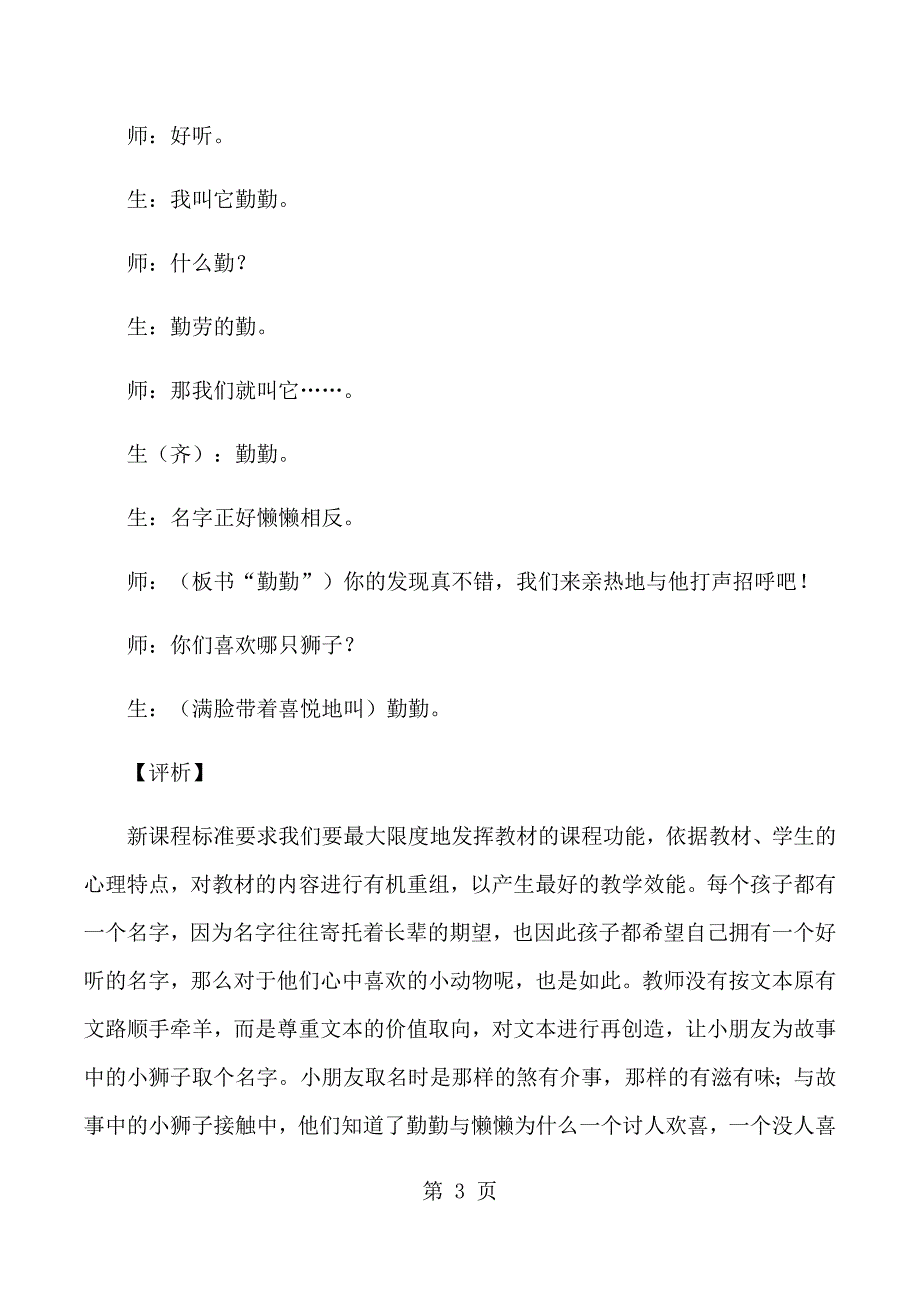 师：好听。

生：我叫它勤勤。

师：什么勤？

生：勤劳的勤。

师：那我们就叫它……。

生（齐）：勤勤。

生：名字正好懒懒相反。

师：（板书“勤勤”）你的发现真不错，我们来亲热地与他打声招呼吧！

师：你们喜欢哪只狮子？

生：（满脸带着喜悦地叫）勤勤。

【评析】

新课程标准要求我们要最大限度地发挥教材的课程功能，依据教材、学生的心理特点，对教材的内容进行有机重组，以产生最好的教学效能。每个孩子都有一个名字，因为名字往往寄托着长辈的期望，也因此孩子都希望自己拥有一个好听的名字，那么对于他们心中喜欢的小动物呢，也是如此。教师没有按文本原有文路顺手牵羊，而是尊重文本的价值取向，对文本进行再创造，让小朋友为故事中的小狮子取个名字。小朋友取名时是那样的煞有介事，那样的有滋有味；与故事中的小狮子接触中，他们知道了勤勤与懒懒为什么一个讨人欢喜，一个没人喜

第 3 页